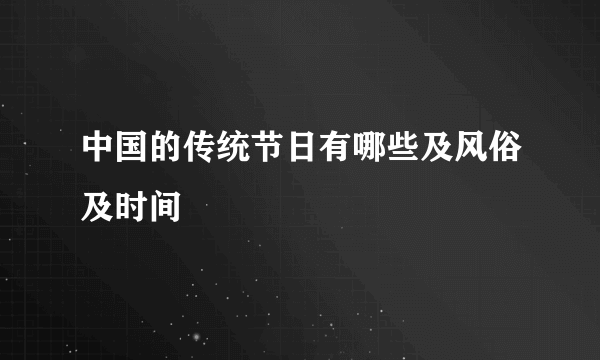 中国的传统节日有哪些及风俗及时间